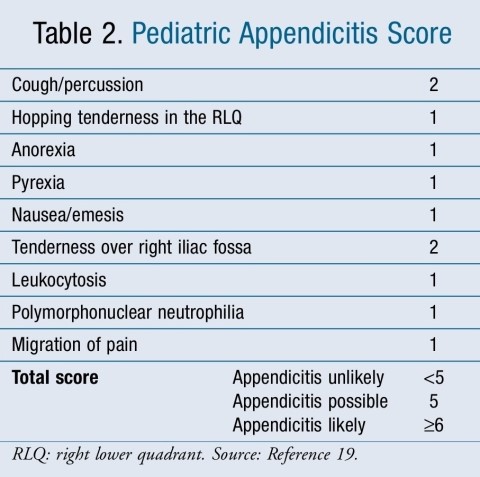 Table 2. Pediatric Appendicitis Score

| | | |
|---|---|---|
| Cough/percussion | | 2 |
| Hopping tenderness in the RLQ | | 1 |
| Anorexia | | 1 |
| Pyrexia | | 1 |
| Nausea/emesis | | 1 |
| Tenderness over right iliac fossa | | 2 |
| Leukocytosis | | 1 |
| Polymorphonuclear neutrophilia | | 1 |
| Migration of pain | | 1 |
| **Total score** | Appendicitis unlikely | <5 |
| | Appendicitis possible | 5 |
| | Appendicitis likely | ≥6 |

RLQ: right lower quadrant. Source: Reference 19.